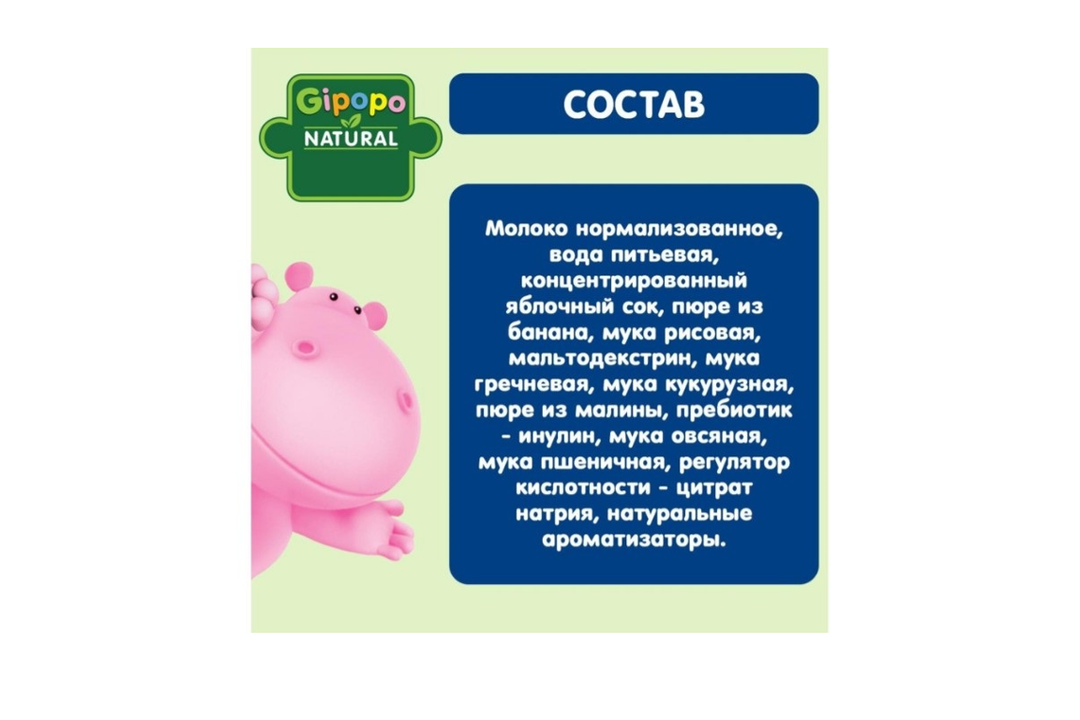 Gipopo
NATURAL

СОСТАВ

Молоко нормализованное, вода питьевая, концентрированный яблочный сок, пюре из банана, мука рисовая, мальтодекстрин, мука гречневая, мука кукурузная, пюре из малины, пребиотик - инулин, мука овсяная, мука пшеничная, регулятор кислотности - цитрат натрия, натуральные ароматизаторы.